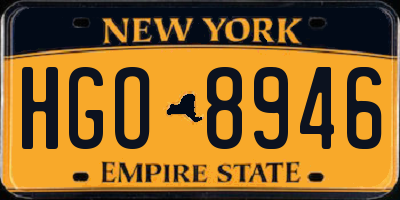 NEW YORK

HGO 8946

EMPIRE STATE